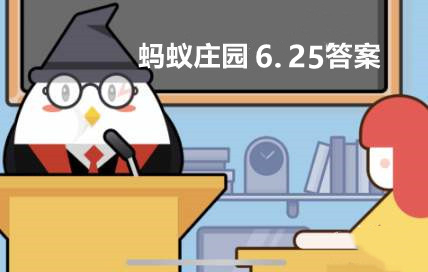 蚂蚁庄园 6. 25答案